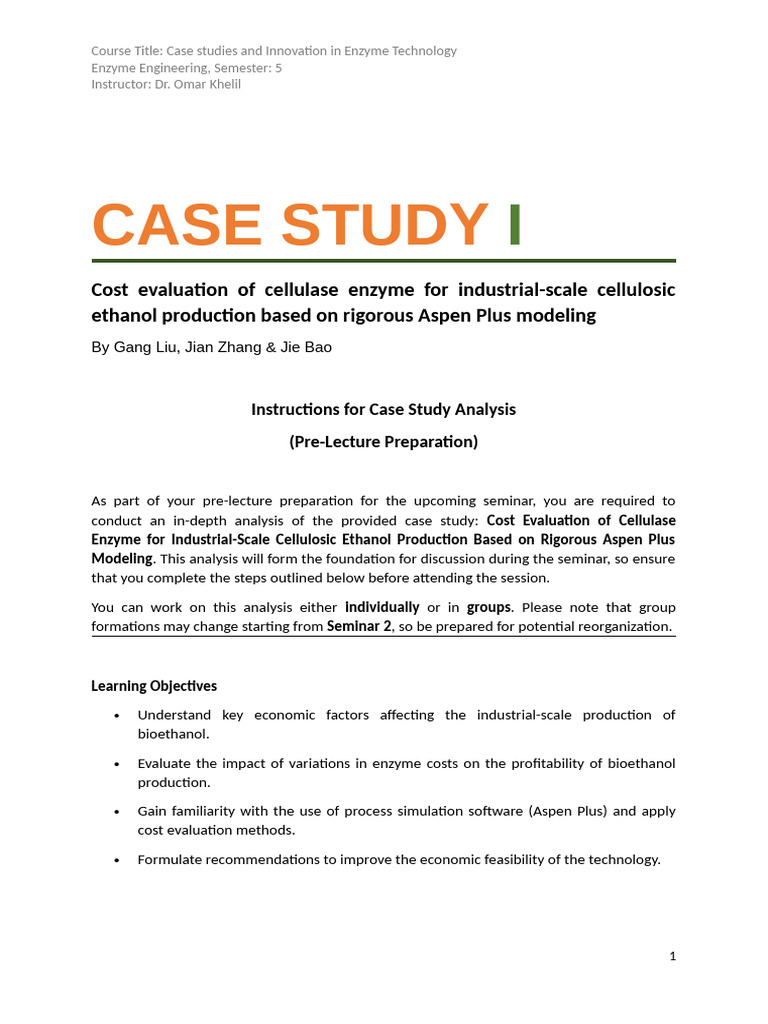 Course Title: Case studies and Innovation in Enzyme Technology
Enzyme Engineering, Semester: 5
Instructor: Dr. Omar Khelil

CASE STUDY I

Cost evaluation of cellulase enzyme for industrial-scale cellulosic ethanol production based on rigorous Aspen Plus modeling

By Gang Liu, Jian Zhang & Jie Bao

Instructions for Case Study Analysis

(Pre-Lecture Preparation)

As part of your pre-lecture preparation for the upcoming seminar, you are required to conduct an in-depth analysis of the provided case study: Cost Evaluation of Cellulase Enzyme for Industrial-Scale Cellulosic Ethanol Production Based on Rigorous Aspen Plus Modeling. This analysis will form the foundation for discussion during the seminar, so ensure that you complete the steps outlined below before attending the session.

You can work on this analysis either individually or in groups. Please note that group formations may change starting from Seminar 2, so be prepared for potential reorganization.

Learning Objectives

• Understand key economic factors affecting the industrial-scale production of bioethanol.

• Evaluate the impact of variations in enzyme costs on the profitability of bioethanol production.

• Gain familiarity with the use of process simulation software (Aspen Plus) and apply cost evaluation methods.

• Formulate recommendations to improve the economic feasibility of the technology.

1